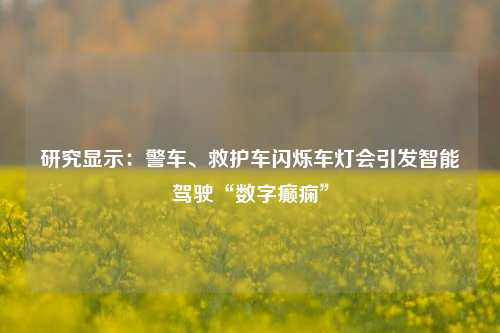 研究显示：警车、救护车闪烁车灯会引发智能驾驶“数字癫痫”